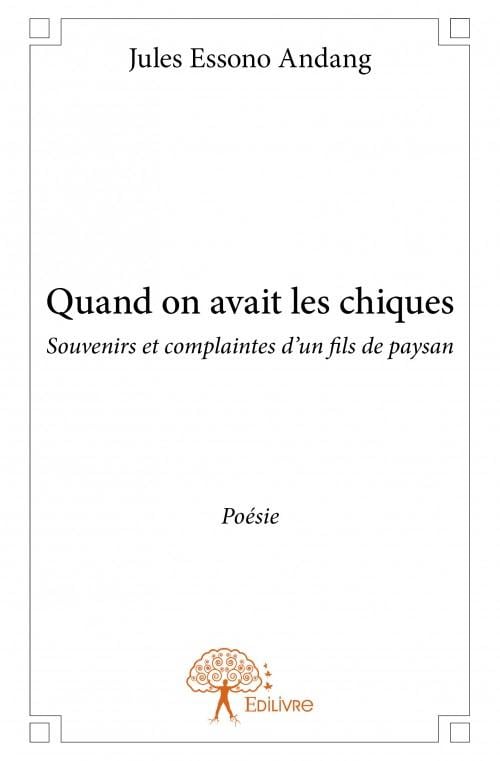 Jules Essono Andang

Quand on avait les chiques

Souvenirs et complaintes d'un fils de paysan

Poésie

EDILIVRE